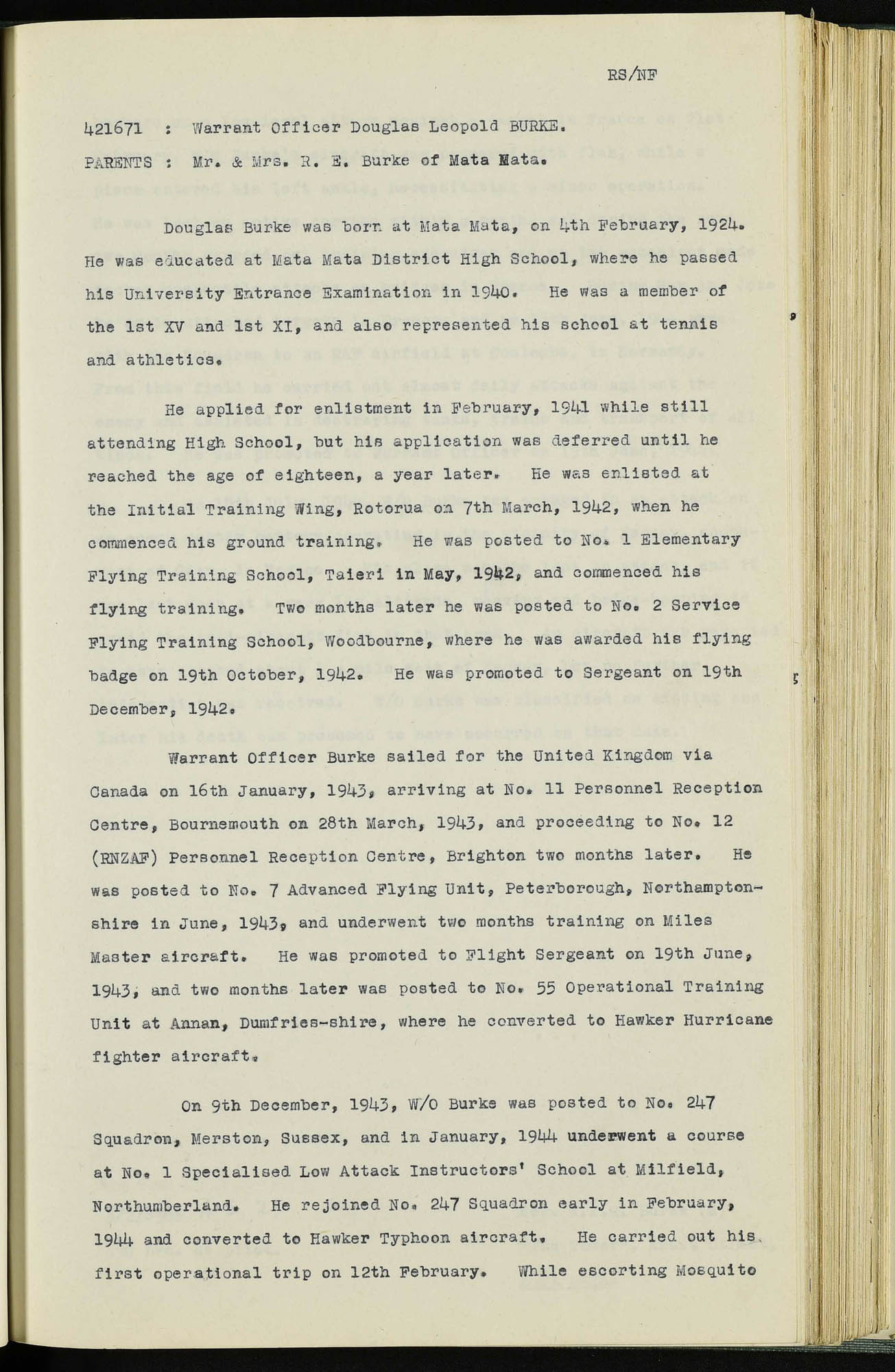 RS/NF

421671 : Warrant Officer Douglas Leopold BURKE.

PARENTS : Mr. & Mrs. R. E. Burke of Mata Mata.

Douglas Burke was born at Mata Mata, on 4th February, 1924. He was educated at Mata Mata District High School, where he passed his University Entrance Examination in 1940. He was a member of the 1st XV and 1st XI, and also represented his school at tennis and athletics.

He applied for enlistment in February, 1941 while still attending High School, but his application was deferred until he reached the age of eighteen, a year later. He was enlisted at the Initial Training Wing, Rotorua on 7th March, 1942, when he commenced his ground training. He was posted to No. 1 Elementary Flying Training School, Taieri in May, 1942, and commenced his flying training. Two months later he was posted to No. 2 Service Flying Training School, Woodbourne, where he was awarded his flying badge on 19th October, 1942. He was promoted to Sergeant on 19th December, 1942.

Warrant Officer Burke sailed for the United Kingdom via Canada on 16th January, 1943, arriving at No. 11 Personnel Reception Centre, Bournemouth on 28th March, 1943, and proceeding to No. 12 (RNZAF) Personnel Reception Centre, Brighton two months later. He was posted to No. 7 Advanced Flying Unit, Peterborough, Northamptonshire in June, 1943, and underwent two months training on Miles Master aircraft. He was promoted to Flight Sergeant on 19th June, 1943, and two months later was posted to No. 55 Operational Training Unit at Annan, Dumfries-shire, where he converted to Hawker Hurricane fighter aircraft.

On 9th December, 1943, W/O Burke was posted to No. 247 Squadron, Merston, Sussex, and in January, 1944 underwent a course at No. 1 Specialised Low Attack Instructors' School at Milfield, Northumberland. He rejoined No. 247 Squadron early in February, 1944 and converted to Hawker Typhoon aircraft. He carried out his first operational trip on 12th February. While escorting Mosquito